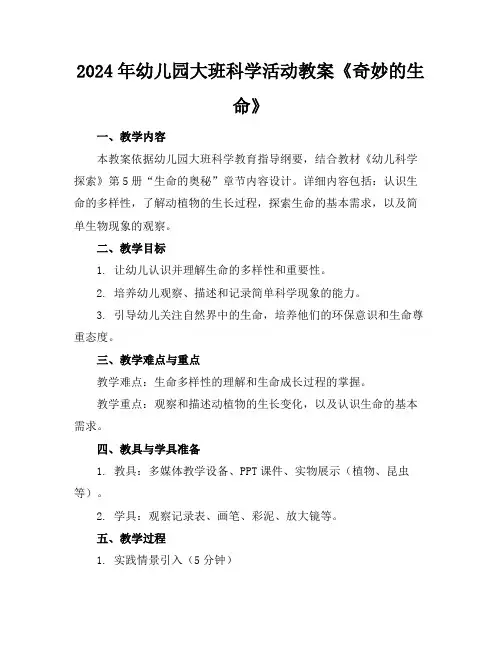 2024年幼儿园大班科学活动教案《奇妙的生命》

一、教学内容

本教案依据幼儿园大班科学教育指导纲要，结合教材《幼儿科学探索》第5册“生命的奥秘”章节内容设计。详细内容包括：认识生命的多样性，了解动植物的生长过程，探索生命的基本需求，以及简单生物现象的观察。

二、教学目标

1. 让幼儿认识并理解生命的多样性和重要性。

2. 培养幼儿观察、描述和记录简单科学现象的能力。

3. 引导幼儿关注自然界中的生命，培养他们的环保意识和生命尊重态度。

三、教学难点与重点

教学难点：生命多样性的理解和生命成长过程的掌握。

教学重点：观察和描述动植物的生长变化，以及认识生命的基本需求。

四、教具与学具准备

1. 教具：多媒体教学设备、PPT课件、实物展示（植物、昆虫等）。

2. 学具：观察记录表、画笔、彩泥、放大镜等。

五、教学过程

1. 实践情景引入（5分钟）